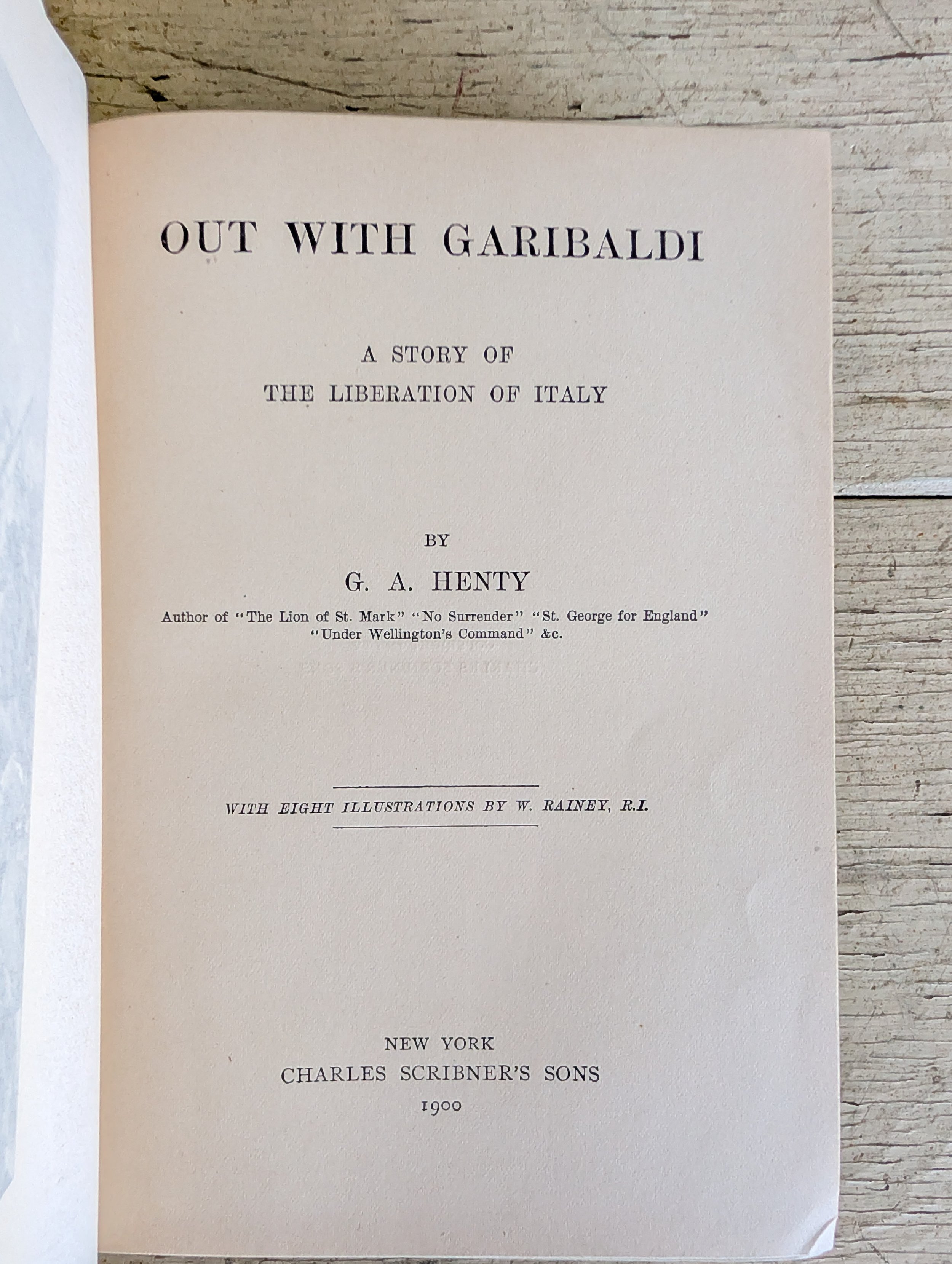 OUT WITH GARIBALDI

A STORY OF
THE LIBERATION OF ITALY

BY

G. A. HENTY

Author of "The Lion of St. Mark" "No Surrender" "St. George for England" "Under Wellington's Command" &c.

WITH EIGHT ILLUSTRATIONS BY W. RAINEY, R.I.

NEW YORK
CHARLES SCRIBNER'S SONS
1900